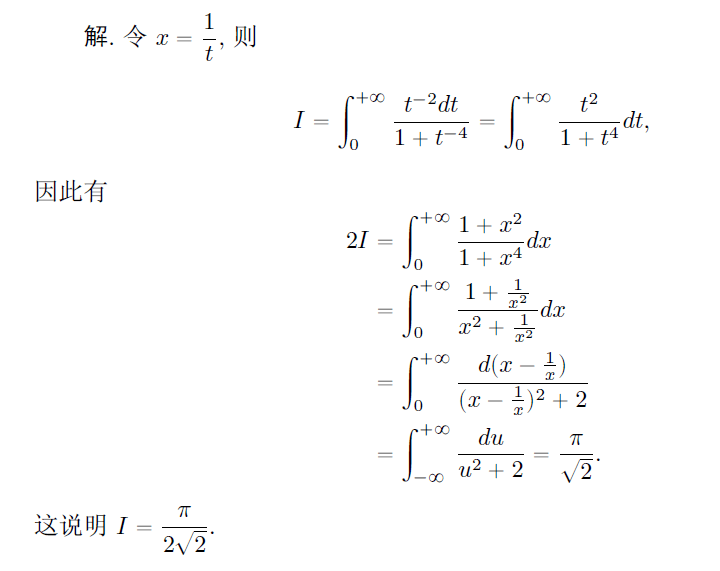 解. 令 $x = \frac{1}{t}$, 则

$$I = \int_0^{+\infty} \frac{t^{-2}dt}{1+t^{-4}} = \int_0^{+\infty} \frac{t^2}{1+t^4}dt,$$

因此有

$$2I = \int_0^{+\infty} \frac{1+x^2}{1+x^4}dx$$
$$= \int_0^{+\infty} \frac{1+\frac{1}{x^2}}{x^2+\frac{1}{x^2}}dx$$
$$= \int_0^{+\infty} \frac{d(x-\frac{1}{x})}{(x-\frac{1}{x})^2+2}$$
$$= \int_{-\infty}^{+\infty} \frac{du}{u^2+2} = \frac{\pi}{\sqrt{2}}.$$

这说明 $I = \frac{\pi}{2\sqrt{2}}$.